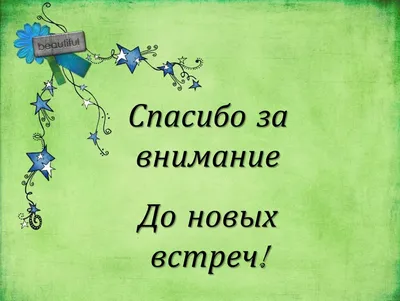 beautiful

Спасибо за внимание

До новых встреч!